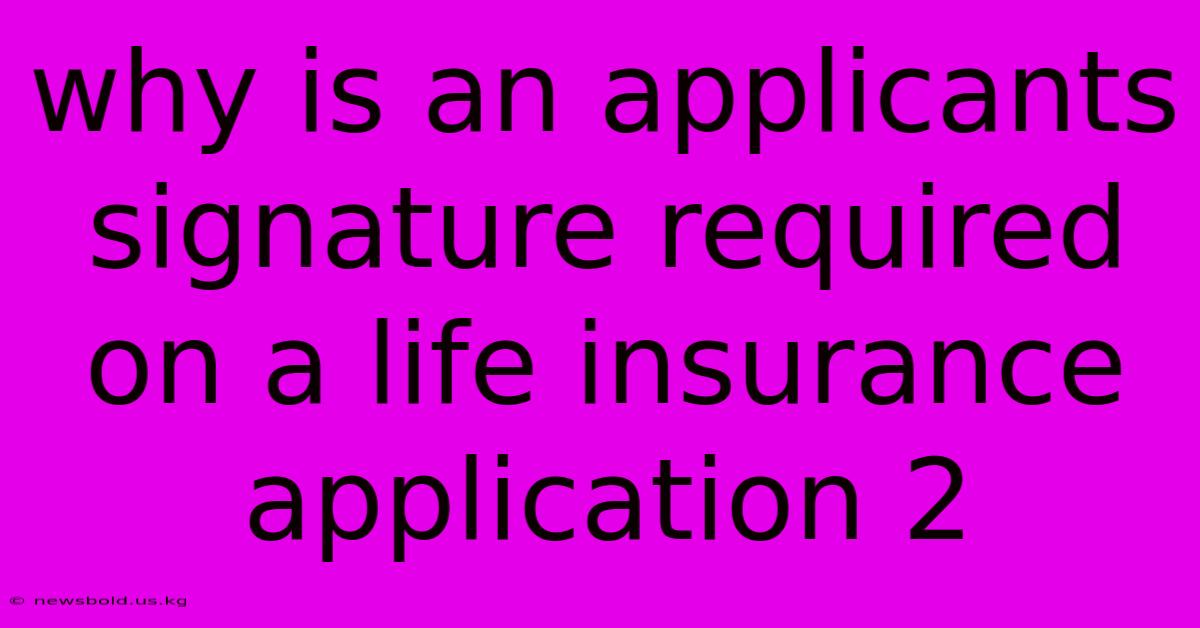 why is an applicants signature required on a life insurance application 2

© newsbold.us.kg